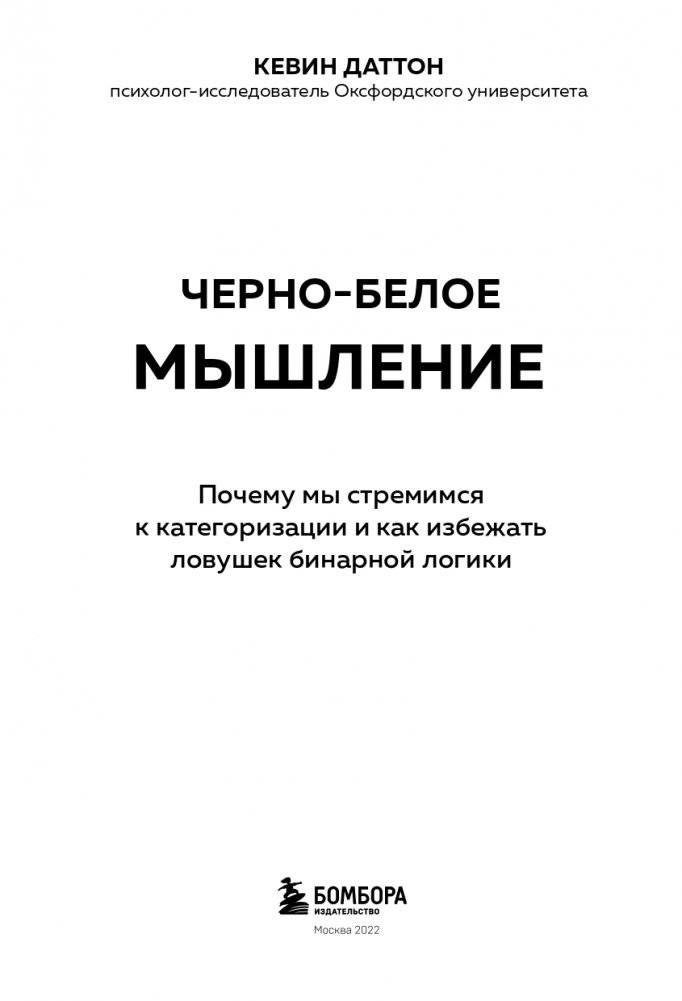 КЕВИН ДАТТОН
психолог-исследователь Оксфордского университета

ЧЕРНО-БЕЛОЕ
МЫШЛЕНИЕ

Почему мы стремимся к категоризации и как избежать ловушек бинарной логики

БОМБОРА
ИЗДАТЕЛЬСТВО

Москва 2022